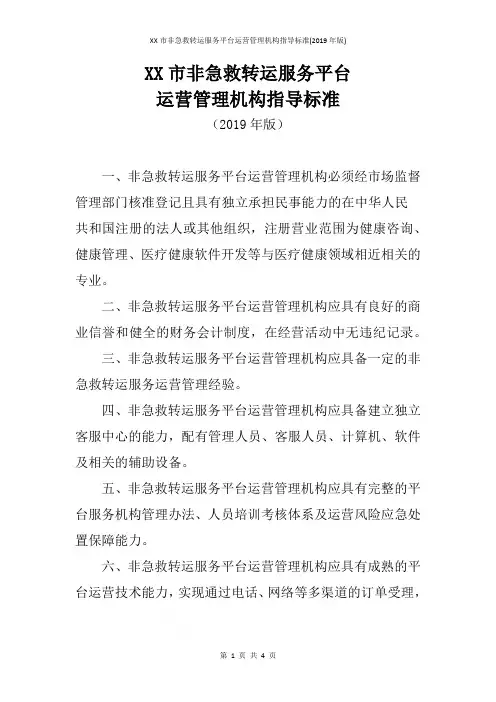 XX 市非急救转运服务平台运营管理机构指导标准(2019 年版)

XX 市非急救转运服务平台
运营管理机构指导标准
（2019 年版）

一、非急救转运服务平台运营管理机构必须经市场监督管理部门核准登记且具有独立承担民事能力的在中华人民共和国注册的法人或其他组织，注册营业范围为健康咨询、健康管理、医疗健康软件开发等与医疗健康领域相近相关的专业。

二、非急救转运服务平台运营管理机构应具有良好的商业信誉和健全的财务会计制度，在经营活动中无违纪记录。

三、非急救转运服务平台运营管理机构应具备一定的非急救转运服务运营管理经验。

四、非急救转运服务平台运营管理机构应具备建立独立客服中心的能力，配有管理人员、客服人员、计算机、软件及相关的辅助设备。

五、非急救转运服务平台运营管理机构应具有完整的平台服务机构管理办法、人员培训考核体系及运营风险应急处置保障能力。

六、非急救转运服务平台运营管理机构应具有成熟的平台运营技术能力，实现通过电话、网络等多渠道的订单受理，

第 1 页 共 4 页